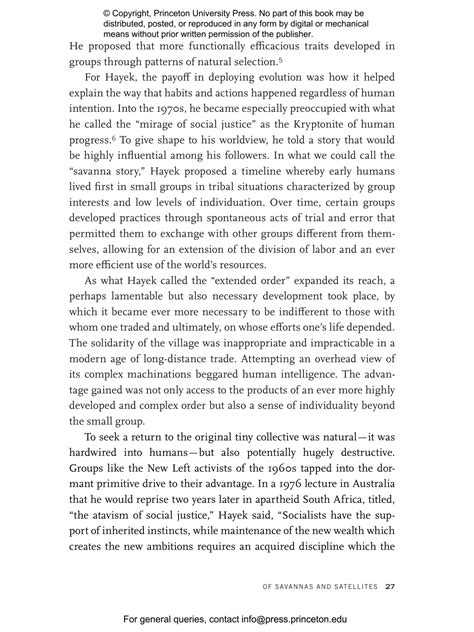 © Copyright, Princeton University Press. No part of this book may be distributed, posted, or reproduced in any form by digital or mechanical means without prior written permission of the publisher.

He proposed that more functionally efficacious traits developed in groups through patterns of natural selection.$^5$

For Hayek, the payoff in deploying evolution was how it helped explain the way that habits and actions happened regardless of human intention. Into the 1970s, he became especially preoccupied with what he called the "mirage of social justice" as the Kryptonite of human progress.$^6$ To give shape to his worldview, he told a story that would be highly influential among his followers. In what we could call the "savanna story," Hayek proposed a timeline whereby early humans lived first in small groups in tribal situations characterized by group interests and low levels of individuation. Over time, certain groups developed practices through spontaneous acts of trial and error that permitted them to exchange with other groups different from themselves, allowing for an extension of the division of labor and an ever more efficient use of the world's resources.

As what Hayek called the "extended order" expanded its reach, a perhaps lamentable but also necessary development took place, by which it became ever more necessary to be indifferent to those with whom one traded and ultimately, on whose efforts one's life depended. The solidarity of the village was inappropriate and impracticable in a modern age of long-distance trade. Attempting an overhead view of its complex machinations beggared human intelligence. The advantage gained was not only access to the products of an ever more highly developed and complex order but also a sense of individuality beyond the small group.

To seek a return to the original tiny collective was natural—it was hardwired into humans—but also potentially hugely destructive. Groups like the New Left activists of the 1960s tapped into the dormant primitive drive to their advantage. In a 1976 lecture in Australia that he would reprise two years later in apartheid South Africa, titled, "the atavism of social justice," Hayek said, "Socialists have the support of inherited instincts, while maintenance of the new wealth which creates the new ambitions requires an acquired discipline which the

OF SAVANNAS AND SATELLITES 27

For general queries, contact info@press.princeton.edu